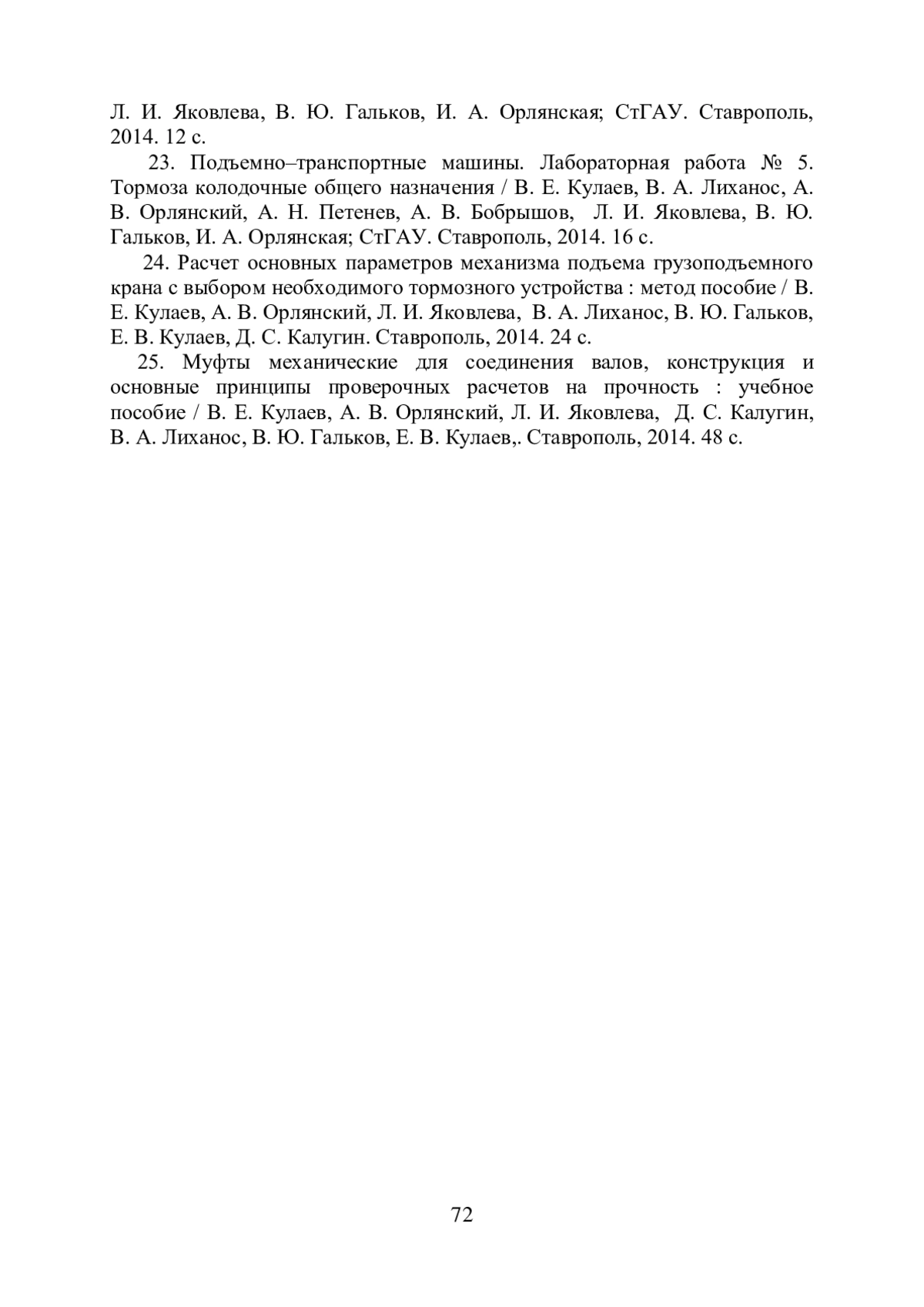 Л. И. Яковлева, В. Ю. Гальков, И. А. Орлянская; СтГАУ. Ставрополь, 2014. 12 с.

23. Подъемно–транспортные машины. Лабораторная работа № 5. Тормоза колодочные общего назначения / В. Е. Кулаев, В. А. Лиханос, А. В. Орлянский, А. Н. Петенев, А. В. Бобрышов, Л. И. Яковлева, В. Ю. Гальков, И. А. Орлянская; СтГАУ. Ставрополь, 2014. 16 с.

24. Расчет основных параметров механизма подъема грузоподъемного крана с выбором необходимого тормозного устройства : метод пособие / В. Е. Кулаев, А. В. Орлянский, Л. И. Яковлева, В. А. Лиханос, В. Ю. Гальков, Е. В. Кулаев, Д. С. Калугин. Ставрополь, 2014. 24 с.

25. Муфты механические для соединения валов, конструкция и основные принципы проверочных расчетов на прочность : учебное пособие / В. Е. Кулаев, А. В. Орлянский, Л. И. Яковлева, Д. С. Калугин, В. А. Лиханос, В. Ю. Гальков, Е. В. Кулаев,. Ставрополь, 2014. 48 с.

72